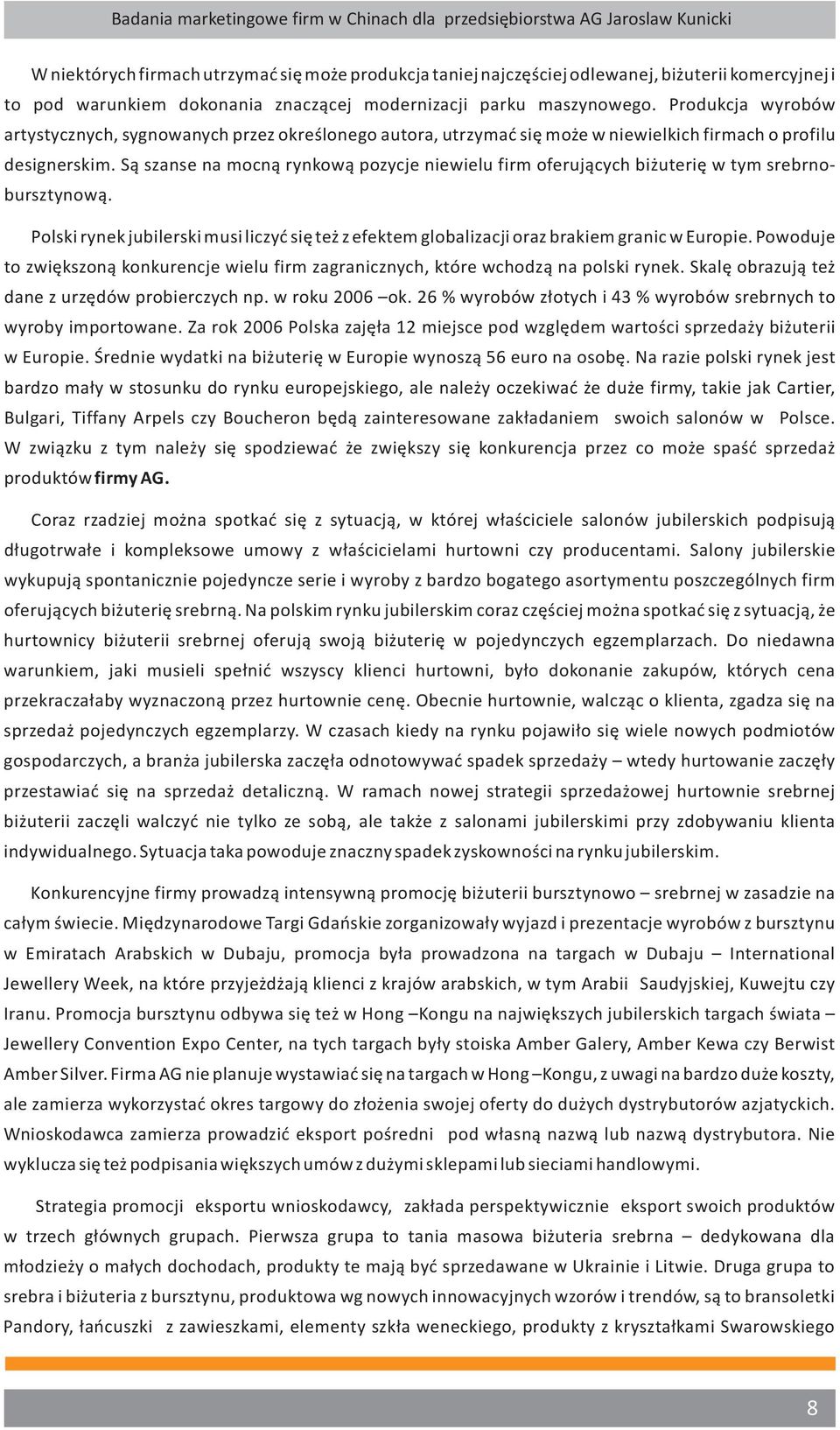 Badania marketingowe firm w Chinach dla przedsiębiorstwa AG Jaroslaw Kunicki

W niektórych firmach utrzymać się może produkcja taniej najczęściej odlewanej, biżuterii komercyjnej i to pod warunkiem dokonania znaczącej modernizacji parku maszynowego. Produkcja wyrobów artystycznych, sygnowanych przez określonego autora, utrzymać się może w niewielkich firmach o profilu designerskim. Są szanse na mocną rynkową pozycje niewielu firm oferujących biżuterię w tym srebrno-bursztynową.

Polski rynek jubilerski musi liczyć się też z efektem globalizacji oraz brakiem granic w Europie. Powoduje to zwiększoną konkurencje wielu firm zagranicznych, które wchodzą na polski rynek. Skalę obrazują też dane z urzędów probierczych np. w roku 2006 –ok. 26 % wyrobów złotych i 43 % wyrobów srebrnych to wyroby importowane. Za rok 2006 Polska zajęła 12 miejsce pod względem wartości sprzedaży biżuterii w Europie. Średnie wydatki na biżuterię w Europie wynoszą 56 euro na osobę. Na razie polski rynek jest bardzo mały w stosunku do rynku europejskiego, ale należy oczekiwać że duże firmy, takie jak Cartier, Bulgari, Tiffany Arpels czy Boucheron będą zainteresowane zakładaniem swoich salonów w Polsce. W związku z tym należy się spodziewać że zwiększy się konkurencja przez co może spaść sprzedaż produktów firmy AG.

Coraz rzadziej można spotkać się z sytuacją, w której właściciele salonów jubilerskich podpisują długotrwałe i kompleksowe umowy z właścicielami hurtowni czy producentami. Salony jubilerskie wykupują spontanicznie pojedyncze serie i wyroby z bardzo bogatego asortymentu poszczególnych firm oferujących biżuterię srebrną. Na polskim rynku jubilerskim coraz częściej można spotkać się z sytuacją, że hurtownicy biżuterii srebrnej oferują swoją biżuterię w pojedynczych egzemplarzach. Do niedawna warunkiem, jaki musieli spełnić wszyscy klienci hurtowni, było dokonanie zakupów, których cena przekraczałaby wyznaczoną przez hurtownie cenę. Obecnie hurtownie, walcząc o klienta, zgadza się na sprzedaż pojedynczych egzemplarzy. W czasach kiedy na rynku pojawiło się wiele nowych podmiotów gospodarczych, a branża jubilerska zaczęła odnotowywać spadek sprzedaży – wtedy hurtowanie zaczęły przestawiać się na sprzedaż detaliczną. W ramach nowej strategii sprzedażowej hurtownie srebrnej biżuterii zaczęli walczyć nie tylko ze sobą, ale także z salonami jubilerskimi przy zdobywaniu klienta indywidualnego. Sytuacja taka powoduje znaczny spadek zyskowności na rynku jubilerskim.

Konkurencyjne firmy prowadzą intensywną promocję biżuterii bursztynowo – srebrnej w zasadzie na całym świecie. Międzynarodowe Targi Gdańskie zorganizowały wyjazd i prezentacje wyrobów z bursztynu w Emiratach Arabskich w Dubaju, promocja była prowadzona na targach w Dubaju – International Jewellery Week, na które przyjeżdżają klienci z krajów arabskich, w tym Arabii Saudyjskiej, Kuwejtu czy Iranu. Promocja bursztynu odbywa się też w Hong –Kongu na największych jubilerskich targach świata – Jewellery Convention Expo Center, na tych targach były stoiska Amber Galery, Amber Kewa czy Berwist Amber Silver. Firma AG nie planuje wystawiać się na targach w Hong –Kongu, z uwagi na bardzo duże koszty, ale zamierza wykorzystać okres targowy do złożenia swojej oferty do dużych dystrybutorów azjatyckich. Wnioskodawca zamierza prowadzić eksport pośredni pod własną nazwą lub nazwą dystrybutora. Nie wyklucza się też podpisania większych umów z dużymi sklepami lub sieciami handlowymi.

Strategia promocji eksportu wnioskodawcy, zakłada perspektywicznie eksport swoich produktów w trzech głównych grupach. Pierwsza grupa to tania masowa biżuteria srebrna – dedykowana dla młodzieży o małych dochodach, produkty te mają być sprzedawane w Ukrainie i Litwie. Druga grupa to srebra i biżuteria z bursztynu, produktowa wg nowych innowacyjnych wzorów i trendów, są to bransoletki Pandory, łańcuszki z zawieszkami, elementy szkła weneckiego, produkty z kryształkami Swarowskiego

8